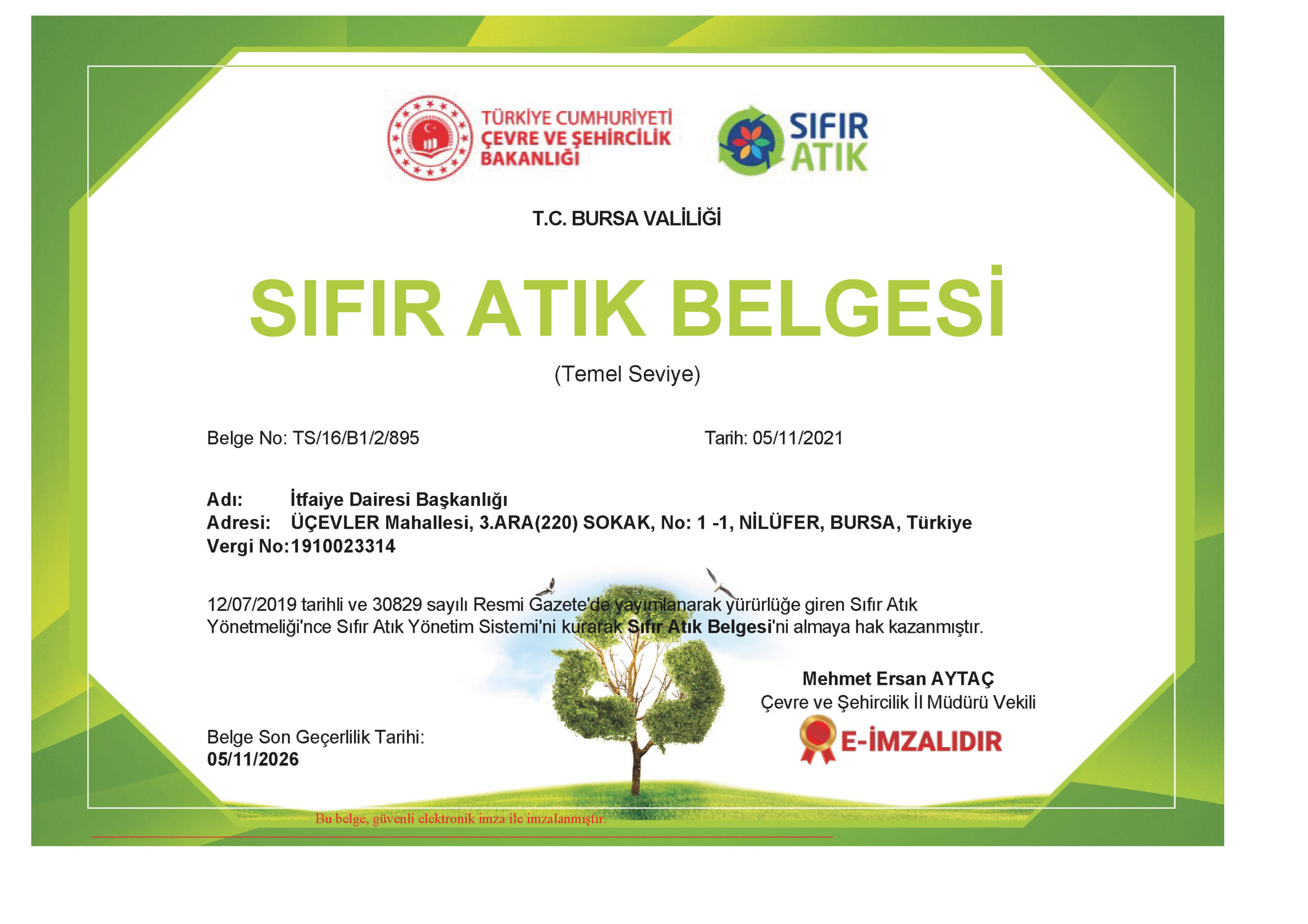 TÜRKİYE CUMHURİYETİ
ÇEVRE VE ŞEHİRCİLİK
BAKANLIĞI

SIFIR
ATIK

T.C. BURSA VALİLİĞİ

SIFIR ATIK BELGESİ

(Temel Seviye)

Belge No: TS/16/B1/2/895

Tarih: 05/11/2021

Adı: İtfaiye Dairesi Başkanlığı
Adresi: ÜÇEVLER Mahallesi, 3.ARA(220) SOKAK, No: 1 -1, NİLÜFER, BURSA, Türkiye
Vergi No: 1910023314

12/07/2019 tarihli ve 30829 sayılı Resmi Gazete'de yayımlanarak yürürlüğe giren Sıfır Atık Yönetmeliği'nce Sıfır Atık Yönetim Sistemi'ni kurarak Sıfır Atık Belgesi'ni almaya hak kazanmıştır.

Mehmet Ersan AYTAÇ
Çevre ve Şehircilik İl Müdürü Vekili

E-İMZALIDIR

Belge Son Geçerlilik Tarihi:
05/11/2026

Bu belge, güvenli elektronik imza ile imzalanmıştır.